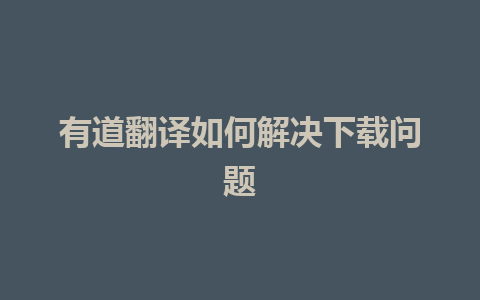 有道翻译如何解决下载问题